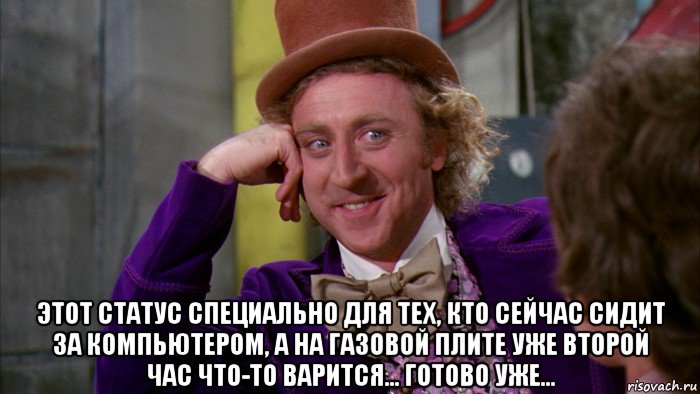 ЭТОТ СТАТУС СПЕЦИАЛЬНО ДЛЯ ТЕХ, КТО СЕЙЧАС СИДИТ ЗА КОМПЬЮТЕРОМ, А НА ГАЗОВОЙ ПЛИТЕ УЖЕ ВТОРОЙ ЧАС ЧТО-ТО ВАРИТСЯ... ГОТОВО УЖЕ...

risovach.ru